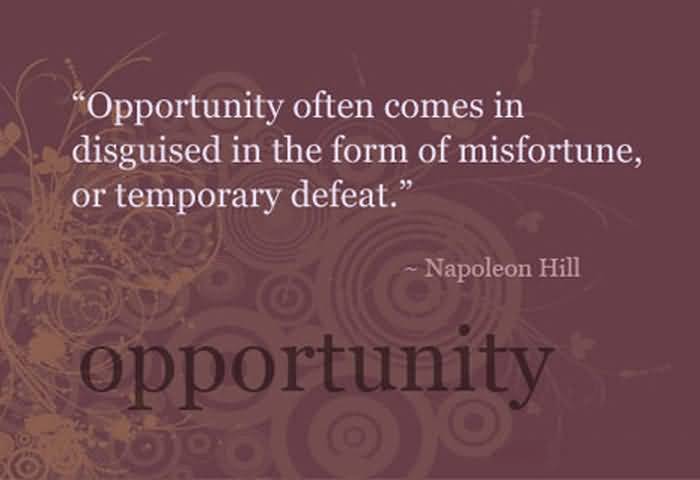 “Opportunity often comes in disguised in the form of misfortune, or temporary defeat.”

~ Napoleon Hill

opportunity